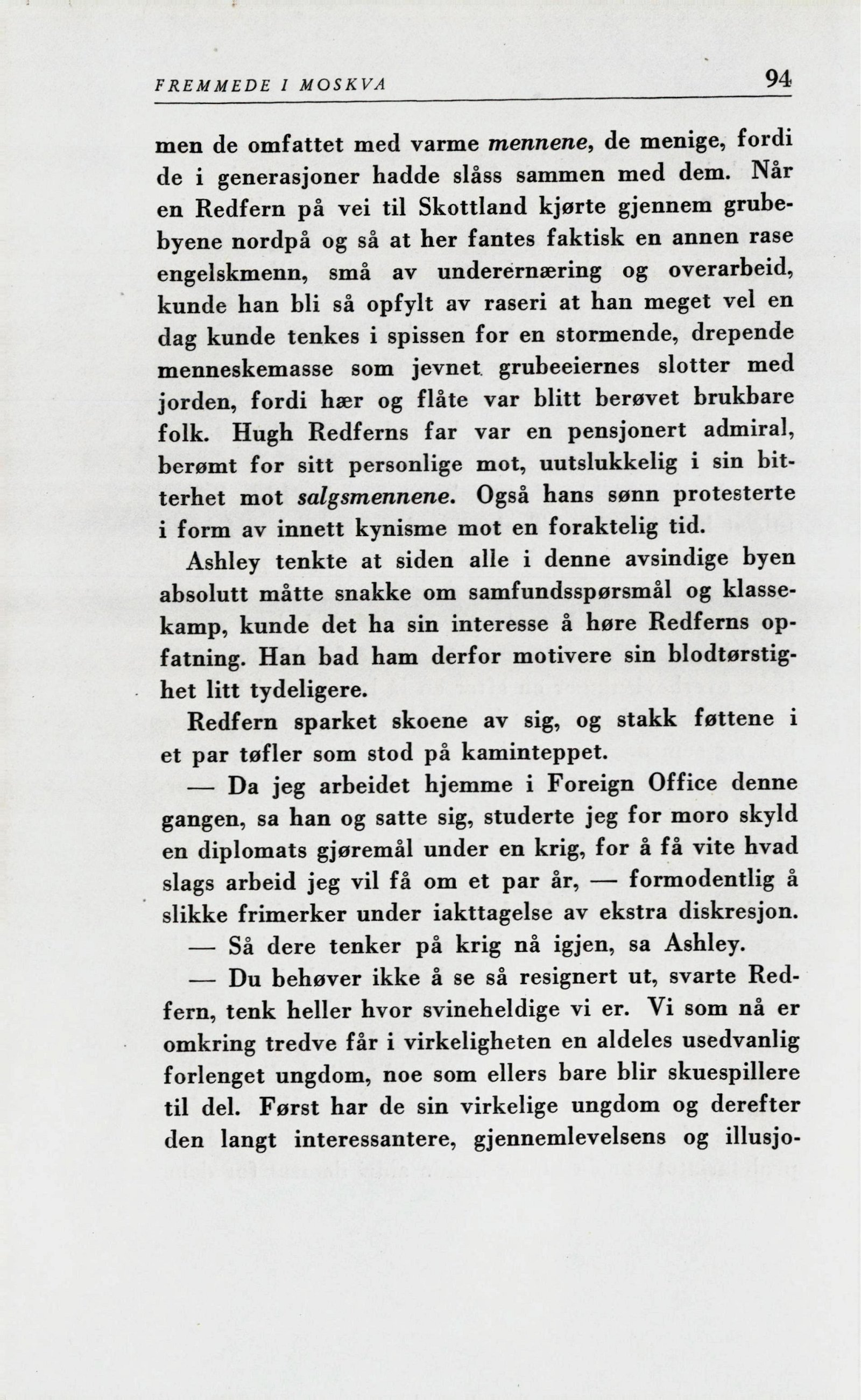 FREMMEDE I MOSKVA 94

men de omfattet med varme mennene, de menige, fordi de i generasjoner hadde slåss sammen med dem. Når en Redfern på vei til Skottland kjørte gjennem grubebyene nordpå og så at her fantes faktisk en annen rase engelskmenn, små av underernæring og overarbeid, kunde han bli så opfylt av raseri at han meget vel en dag kunde tenkes i spissen for en stormende, drepende menneskemasse som jevnet grubeeiernes slotter med jorden, fordi hær og flåte var blitt berøvet brukbare folk. Hugh Redferns far var en pensjonert admiral, berømt for sitt personlige mot, uutslukkelig i sin bitterhet mot salgsmennene. Også hans sønn protesterte i form av innett kynisme mot en foraktelig tid.

Ashley tenkte at siden alle i denne avsindige byen absolutt måtte snakke om samfundsspørsmål og klassekamp, kunde det ha sin interesse å høre Redferns opfatning. Han bad ham derfor motivere sin blodtørstighet litt tydeligere.

Redfern sparket skoene av sig, og stakk føttene i et par tøfler som stod på kaminteppet.

— Da jeg arbeidet hjemme i Foreign Office denne gangen, sa han og satte sig, studerte jeg for moro skyld en diplomats gjøremål under en krig, for å få vite hvad slags arbeid jeg vil få om et par år, — formodentlig å slikke frimerker under iakttagelse av ekstra diskresjon.

— Så dere tenker på krig nå igjen, sa Ashley.

— Du behøver ikke å se så resignert ut, svarte Redfern, tenk heller hvor svineheldige vi er. Vi som nå er omkring tredve får i virkeligheten en aldeles usedvanlig forlenget ungdom, noe som ellers bare blir skuespillere til del. Først har de sin virkelige ungdom og derefter den langt interessantere, gjennemlevelsens og illusjo-